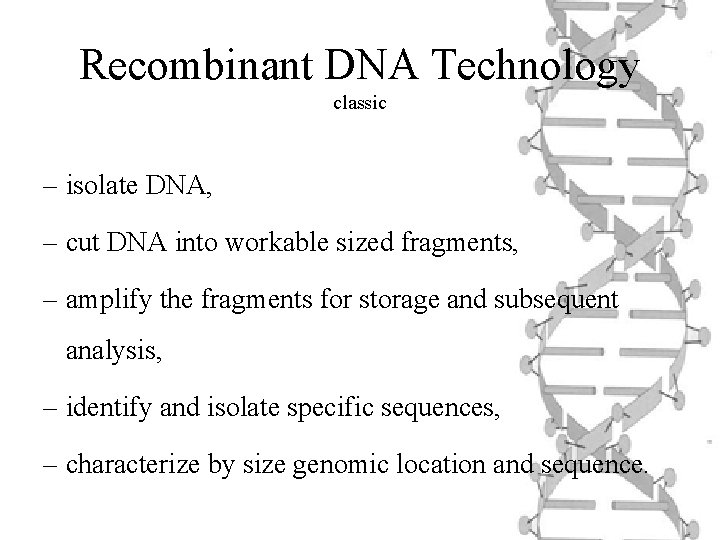 Recombinant DNA Technology
classic

– isolate DNA,

– cut DNA into workable sized fragments,

– amplify the fragments for storage and subsequent analysis,

– identify and isolate specific sequences,

– characterize by size genomic location and sequence.